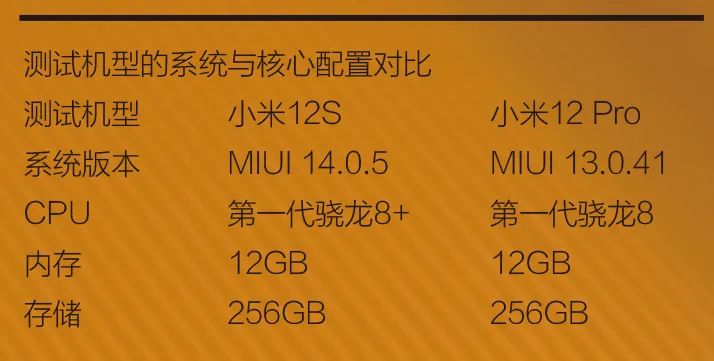 测试机型的系统与核心配置对比

| 测试机型 | 小米12S | 小米12 Pro |
|---|---|---|
| 系统版本 | MIUI 14.0.5 | MIUI 13.0.41 |
| CPU | 第一代骁龙8+ | 第一代骁龙8 |
| 内存 | 12GB | 12GB |
| 存储 | 256GB | 256GB |